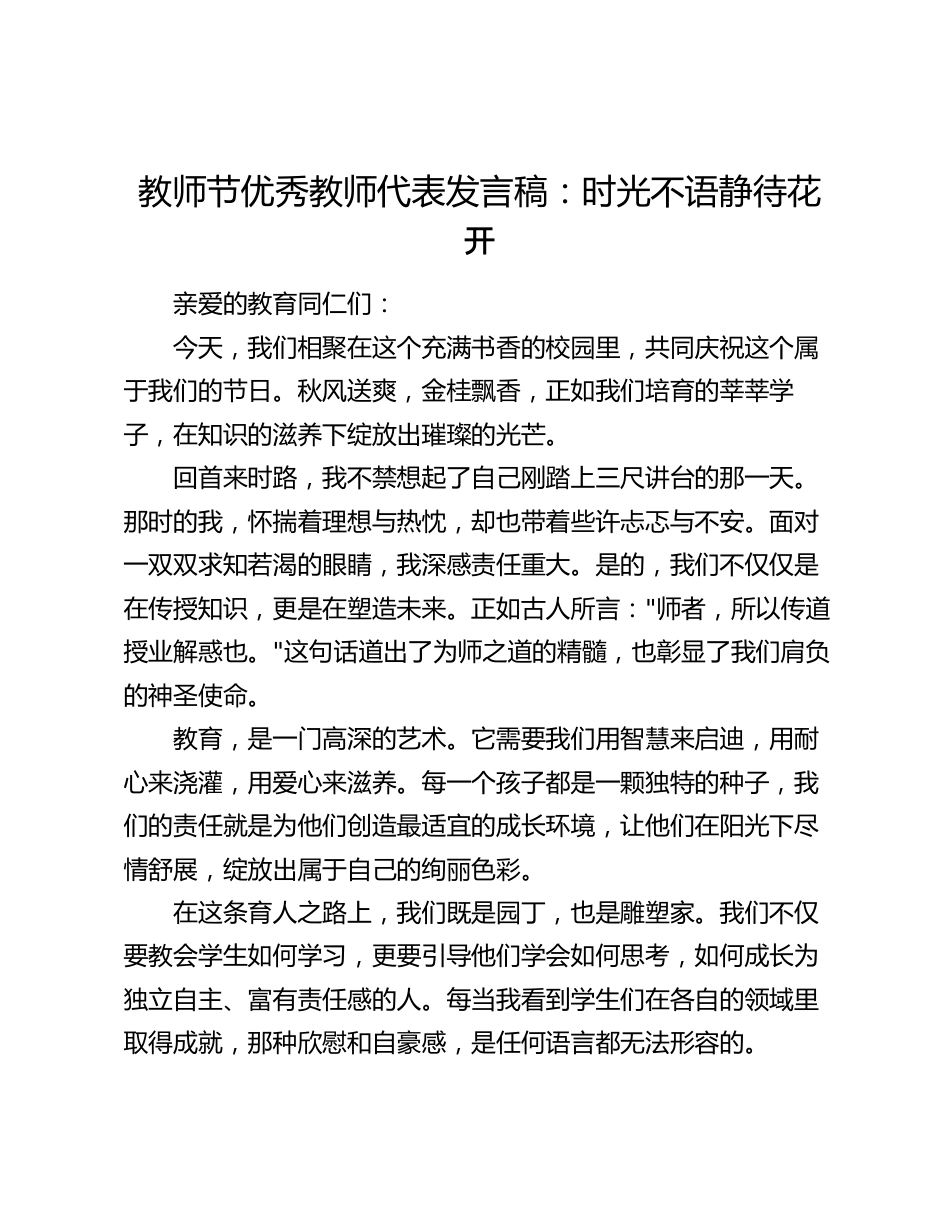 教师节优秀教师代表发言稿：时光不语静待花开

亲爱的教育同仁们：

今天，我们相聚在这个充满书香的校园里，共同庆祝这个属于我们的节日。秋风送爽，金桂飘香，正如我们培育的莘莘学子，在知识的滋养下绽放出璀璨的光芒。

回首来时路，我不禁想起了自己刚踏上三尺讲台的那一天。那时的我，怀揣着理想与热忱，却也带着些许忐忑与不安。面对一双双求知若渴的眼睛，我深感责任重大。是的，我们不仅仅是在传授知识，更是在塑造未来。正如古人所言："师者，所以传道授业解惑也。"这句话道出了为师之道的精髓，也彰显了我们肩负的神圣使命。

教育，是一门高深的艺术。它需要我们用智慧来启迪，用耐心来浇灌，用爱心来滋养。每一个孩子都是一颗独特的种子，我们的责任就是为他们创造最适宜的成长环境，让他们在阳光下尽情舒展，绽放出属于自己的绚丽色彩。

在这条育人之路上，我们既是园丁，也是雕塑家。我们不仅要教会学生如何学习，更要引导他们学会如何思考，如何成长为独立自主、富有责任感的人。每当我看到学生们在各自的领域里取得成就，那种欣慰和自豪感，是任何语言都无法形容的。